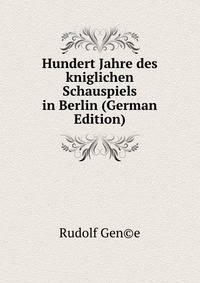 Hundert Jahre des kniglichen Schauspiels in Berlin (German Edition)

Rudolf Gen©e